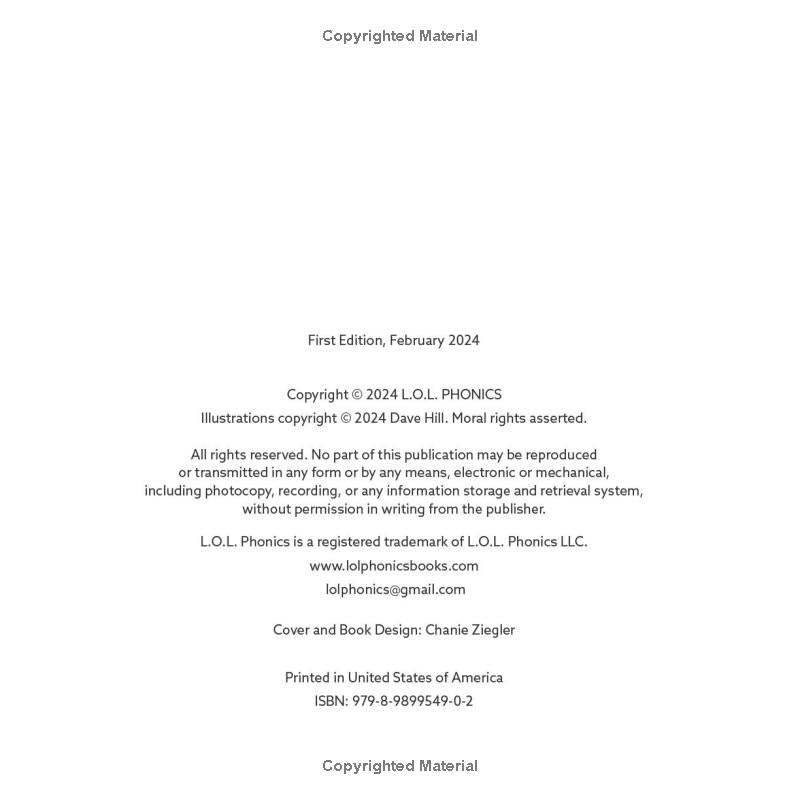 Copyrighted Material

First Edition, February 2024

Copyright © 2024 L.O.L. PHONICS
Illustrations copyright © 2024 Dave Hill. Moral rights asserted.

All rights reserved. No part of this publication may be reproduced or transmitted in any form or by any means, electronic or mechanical, including photocopy, recording, or any information storage and retrieval system, without permission in writing from the publisher.

L.O.L. Phonics is a registered trademark of L.O.L. Phonics LLC.

www.lolphonicsbooks.com

lolphonics@gmail.com

Cover and Book Design: Chanie Ziegler

Printed in United States of America
ISBN: 979-8-9899549-0-2

Copyrighted Material